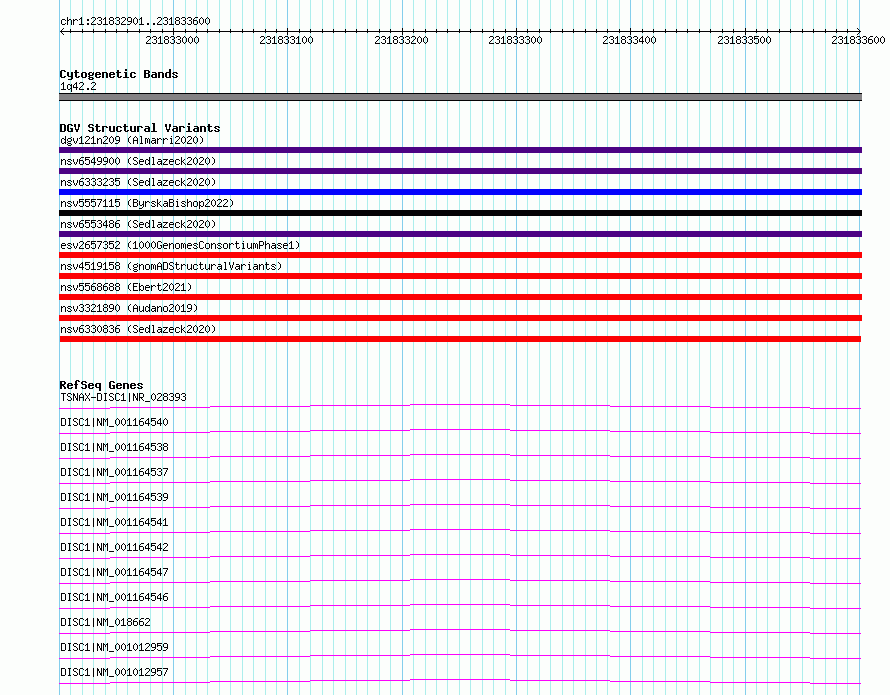 chr1:231832901..231833600

231833000 231833100 231833200 231833300 231833400 231833500 231833600

Cytogenetic Bands
1q42.2

DGV Structural Variants
dgv121n209 (Almarri2020)
nsv6549900 (Sedlazeck2020)
nsv6333235 (Sedlazeck2020)
nsv5557115 (ByrskaBishop2022)
nsv6553486 (Sedlazeck2020)
esv2657352 (1000GenomesConsortiumPhase1)
nsv4519158 (gnomADStructuralVariants)
nsv5568688 (Ebert2021)
nsv3321890 (Audano2019)
nsv6330836 (Sedlazeck2020)

RefSeq Genes
TSNAX-DISC1|NR_028393
DISC1|NM_001164540
DISC1|NM_001164538
DISC1|NM_001164537
DISC1|NM_001164539
DISC1|NM_001164541
DISC1|NM_001164542
DISC1|NM_001164547
DISC1|NM_001164546
DISC1|NM_018662
DISC1|NM_001012959
DISC1|NM_001012957